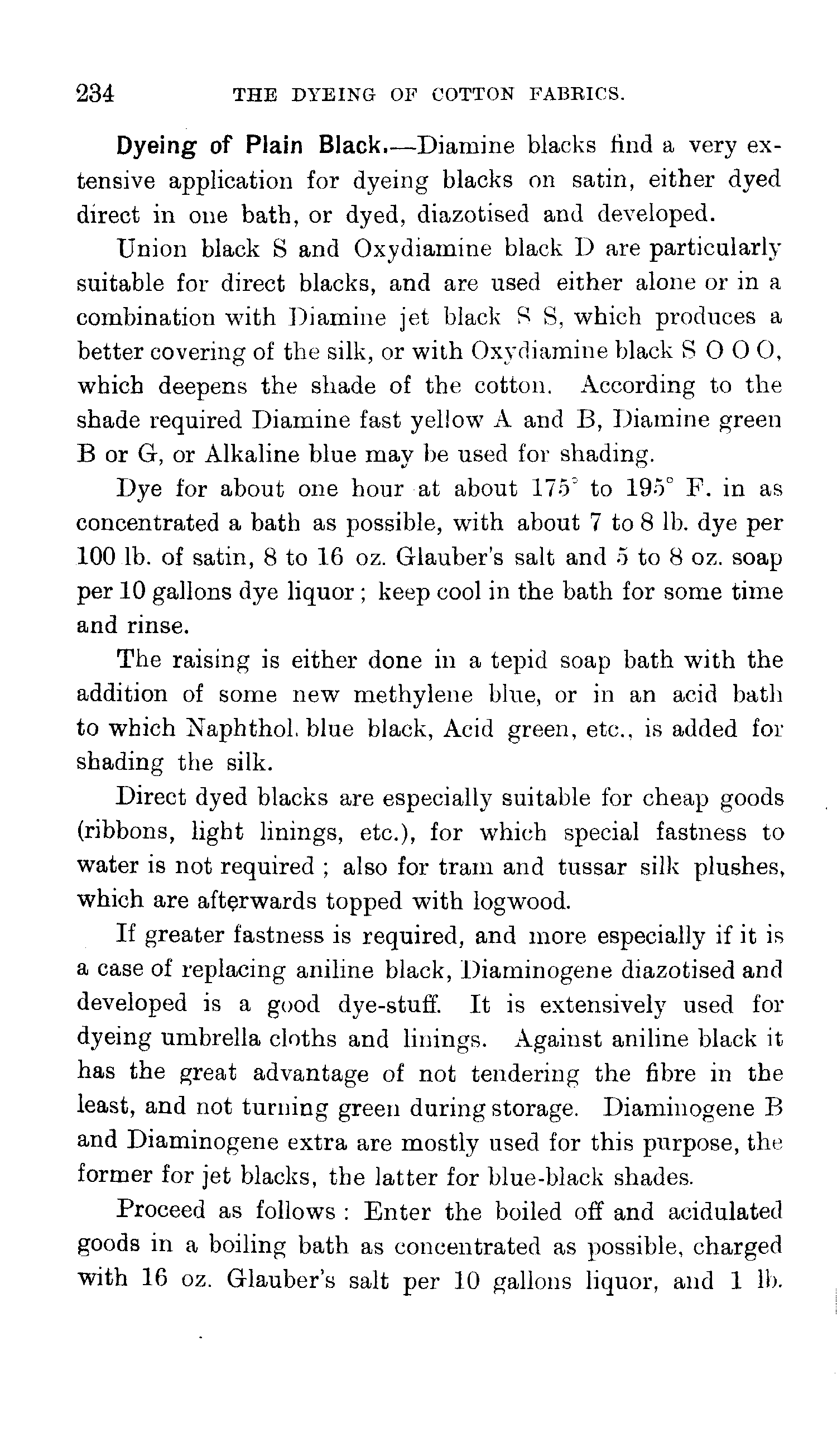 234 THE DYEING OF COTTON FABRICS.

Dyeing of Plain Black.—Diamine blacks find a very extensive application for dyeing blacks on satin, either dyed direct in one bath, or dyed, diazotised and developed.

Union black S and Oxydiamine black D are particularly suitable for direct blacks, and are used either alone or in a combination with Diamine jet black S S, which produces a better covering of the silk, or with Oxydiamine black S O O O, which deepens the shade of the cotton. According to the shade required Diamine fast yellow A and B, Diamine green B or G, or Alkaline blue may be used for shading.

Dye for about one hour at about 175° to 195° F. in as concentrated a bath as possible, with about 7 to 8 lb. dye per 100 lb. of satin, 8 to 16 oz. Glauber's salt and 5 to 8 oz. soap per 10 gallons dye liquor; keep cool in the bath for some time and rinse.

The raising is either done in a tepid soap bath with the addition of some new methylene blue, or in an acid bath to which Naphthol. blue black, Acid green, etc., is added for shading the silk.

Direct dyed blacks are especially suitable for cheap goods (ribbons, light linings, etc.), for which special fastness to water is not required; also for tram and tussar silk plushes, which are afterwards topped with logwood.

If greater fastness is required, and more especially if it is a case of replacing aniline black, Diaminogene diazotised and developed is a good dye-stuff. It is extensively used for dyeing umbrella cloths and linings. Against aniline black it has the great advantage of not tendering the fibre in the least, and not turning green during storage. Diaminogene B and Diaminogene extra are mostly used for this purpose, the former for jet blacks, the latter for blue-black shades.

Proceed as follows: Enter the boiled off and acidulated goods in a boiling bath as concentrated as possible, charged with 16 oz. Glauber's salt per 10 gallons liquor, and 1 lb.